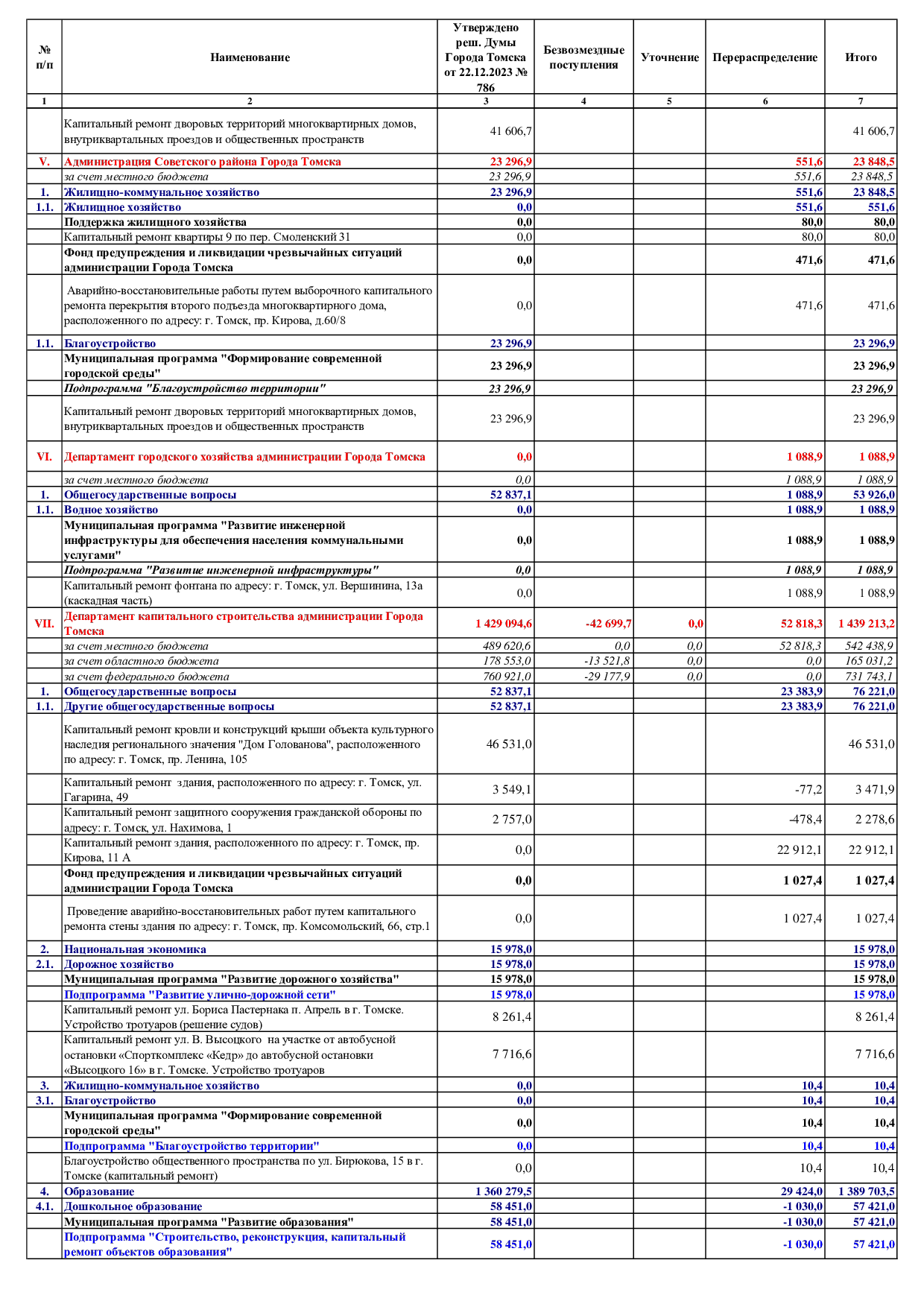 | № п/п | Наименование | Утверждено реш. Думы Города Томска от 22.12.2023 № 786 | Безвозмездные поступления | Уточнение | Перераспределение | Итого |
|---|---|---|---|---|---|---|
| 1 | 2 | 3 | 4 | 5 | 6 | 7 |
| | Капитальный ремонт дворовых территорий многоквартирных домов, внутриквартальных проездов и общественных пространств | 41 606,7 | | | | 41 606,7 |
| V. | Администрация Советского района Города Томска | 23 296,9 | | | 551,6 | 23 848,5 |
| | за счет местного бюджета | 23 296,9 | | | 551,6 | 23 848,5 |
| 1. | Жилищно-коммунальное хозяйство | 23 296,9 | | | 551,6 | 23 848,5 |
| 1.1. | Жилищное хозяйство | 0,0 | | | 551,6 | 551,6 |
| | Поддержка жилищного хозяйства | 0,0 | | | 80,0 | 80,0 |
| | Капитальный ремонт квартиры 9 по пер. Смоленский 31 | 0,0 | | | 80,0 | 80,0 |
| | Фонд предупреждения и ликвидации чрезвычайных ситуаций администрации Города Томска | 0,0 | | | 471,6 | 471,6 |
| | Аварийно-восстановительные работы путем выборочного капитального ремонта перекрытия второго подъезда многоквартирного дома, расположенного по адресу: г. Томск, пр. Кирова, д.60/8 | 0,0 | | | 471,6 | 471,6 |
| 1.1. | Благоустройство | 23 296,9 | | | | 23 296,9 |
| | Муниципальная программа "Формирование современной городской среды" | 23 296,9 | | | | 23 296,9 |
| | Подпрограмма "Благоустройство территории" | 23 296,9 | | | | 23 296,9 |
| | Капитальный ремонт дворовых территорий многоквартирных домов, внутриквартальных проездов и общественных пространств | 23 296,9 | | | | 23 296,9 |
| VI. | Департамент городского хозяйства администрации Города Томска | 0,0 | | | 1 088,9 | 1 088,9 |
| | за счет местного бюджета | 0,0 | | | 1 088,9 | 1 088,9 |
| 1. | Общегосударственные вопросы | 52 837,1 | | | 1 088,9 | 53 926,0 |
| 1.1. | Водное хозяйство | 0,0 | | | 1 088,9 | 1 088,9 |
| | Муниципальная программа "Развитие инженерной инфраструктуры для обеспечения населения коммунальными услугами" | 0,0 | | | 1 088,9 | 1 088,9 |
| | Подпрограмма "Развитие инженерной инфраструктуры" | 0,0 | | | 1 088,9 | 1 088,9 |
| | Капитальный ремонт фонтана по адресу: г. Томск, ул. Вершинина, 13а (каскадная часть) | 0,0 | | | 1 088,9 | 1 088,9 |
| VII. | Департамент капитального строительства администрации Города Томска | 1 429 094,6 | -42 699,7 | 0,0 | 52 818,3 | 1 439 213,2 |
| | за счет местного бюджета | 489 620,6 | 0,0 | 0,0 | 52 818,3 | 542 438,9 |
| | за счет областного бюджета | 178 553,0 | -13 521,8 | 0,0 | 0,0 | 165 031,2 |
| | за счет федерального бюджета | 760 921,0 | -29 177,9 | 0,0 | 0,0 | 731 743,1 |
| 1. | Общегосударственные вопросы | 52 837,1 | | | 23 383,9 | 76 221,0 |
| 1.1. | Другие общегосударственные вопросы | 52 837,1 | | | 23 383,9 | 76 221,0 |
| | Капитальный ремонт кровли и конструкций крыши объекта культурного наследия регионального значения "Дом Голованова", расположенного по адресу: г. Томск, пр. Ленина, 105 | 46 531,0 | | | | 46 531,0 |
| | Капитальный ремонт здания, расположенного по адресу: г. Томск, ул. Гагарина, 49 | 3 549,1 | | | -77,2 | 3 471,9 |
| | Капитальный ремонт защитного сооружения гражданской обороны по адресу: г. Томск, ул. Нахимова, 1 | 2 757,0 | | | -478,4 | 2 278,6 |
| | Капитальный ремонт здания, расположенного по адресу: г. Томск, пр. Кирова, 11 А | 0,0 | | | 22 912,1 | 22 912,1 |
| | Фонд предупреждения и ликвидации чрезвычайных ситуаций администрации Города Томска | 0,0 | | | 1 027,4 | 1 027,4 |
| | Проведение аварийно-восстановительных работ путем капитального ремонта стены здания по адресу: г. Томск, пр. Комсомольский, 66, стр.1 | 0,0 | | | 1 027,4 | 1 027,4 |
| 2. | Национальная экономика | 15 978,0 | | | | 15 978,0 |
| 2.1. | Дорожное хозяйство | 15 978,0 | | | | 15 978,0 |
| | Муниципальная программа "Развитие дорожного хозяйства" | 15 978,0 | | | | 15 978,0 |
| | Подпрограмма "Развитие улично-дорожной сети" | 15 978,0 | | | | 15 978,0 |
| | Капитальный ремонт ул. Бориса Пастернака п. Апрель в г. Томске. Устройство тротуаров (решение судов) | 8 261,4 | | | | 8 261,4 |
| | Капитальный ремонт ул. В. Высоцкого на участке от автобусной остановки «Спорткомплекс «Кедр» до автобусной остановки «Высоцкого 16» в г. Томске. Устройство тротуаров | 7 716,6 | | | | 7 716,6 |
| 3. | Жилищно-коммунальное хозяйство | 0,0 | | | 10,4 | 10,4 |
| 3.1. | Благоустройство | 0,0 | | | 10,4 | 10,4 |
| | Муниципальная программа "Формирование современной городской среды" | 0,0 | | | 10,4 | 10,4 |
| | Подпрограмма "Благоустройство территории" | 0,0 | | | 10,4 | 10,4 |
| | Благоустройство общественного пространства по ул. Бирюкова, 15 в г. Томске (капитальный ремонт) | 0,0 | | | 10,4 | 10,4 |
| 4. | Образование | 1 360 279,5 | | | 29 424,0 | 1 389 703,5 |
| 4.1. | Дошкольное образование | 58 451,0 | | | -1 030,0 | 57 421,0 |
| | Муниципальная программа "Развитие образования" | 58 451,0 | | | -1 030,0 | 57 421,0 |
| | Подпрограмма "Строительство, реконструкция, капитальный ремонт объектов образования" | 58 451,0 | | | -1 030,0 | 57 421,0 |